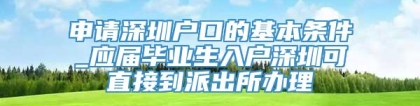 申请深圳户口的基本条件_应届毕业生入户深圳可直接到派出所办理